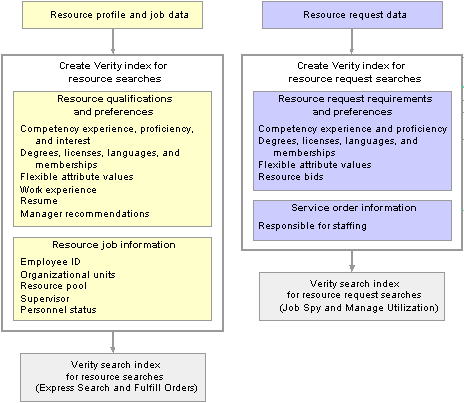 Resource profile and job data

Create Verity index for resource searches

Resource qualifications and preferences

Competency experience, proficiency, and interest
Degrees, licenses, languages, and memberships
Flexible attribute values
Work experience
Resume
Manager recommendations

Resource job information

Employee ID
Organizational units
Resource pool
Supervisor
Personnel status

Verity search index for resource searches (Express Search and Fulfill Orders)

Resource request data

Create Verity index for resource request searches

Resource request requirements and preferences

Competency experience and proficiency
Degrees, licenses, languages, and memberships
Flexible attribute values
Resource bids

Service order information

Responsible for staffing

Verity search index for resource request searches (Job Spy and Manage Utilization)